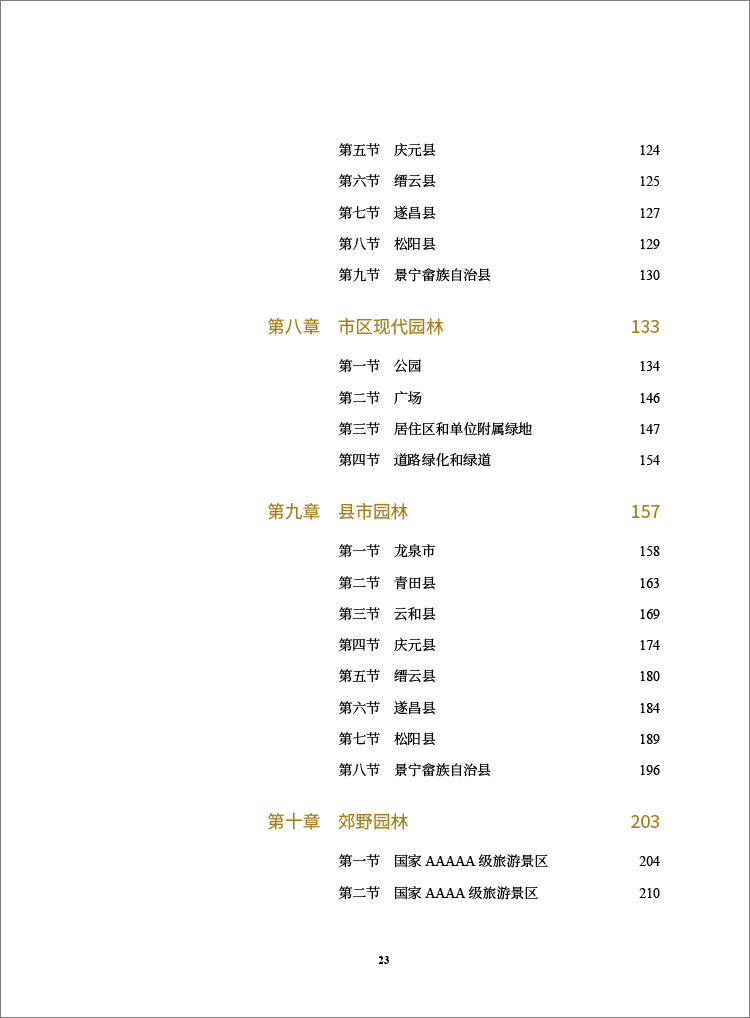 第五节　庆元县　124
第六节　缙云县　125
第七节　遂昌县　127
第八节　松阳县　129
第九节　景宁畲族自治县　130

第八章　市区现代园林　133

第一节　公园　134
第二节　广场　146
第三节　居住区和单位附属绿地　147
第四节　道路绿化和绿道　154

第九章　县市园林　157

第一节　龙泉市　158
第二节　青田县　163
第三节　云和县　169
第四节　庆元县　174
第五节　缙云县　180
第六节　遂昌县　184
第七节　松阳县　189
第八节　景宁畲族自治县　196

第十章　郊野园林　203

第一节　国家 AAAAA 级旅游景区　204
第二节　国家 AAAA 级旅游景区　210

23